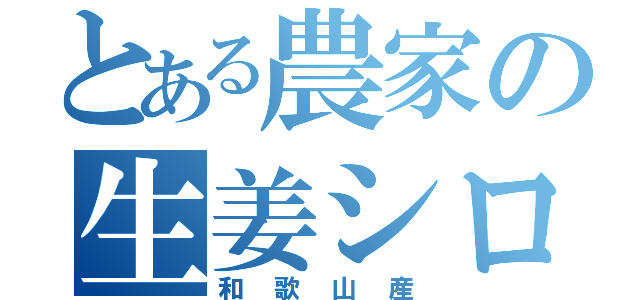 とある農家の
生姜シロ
和歌山産